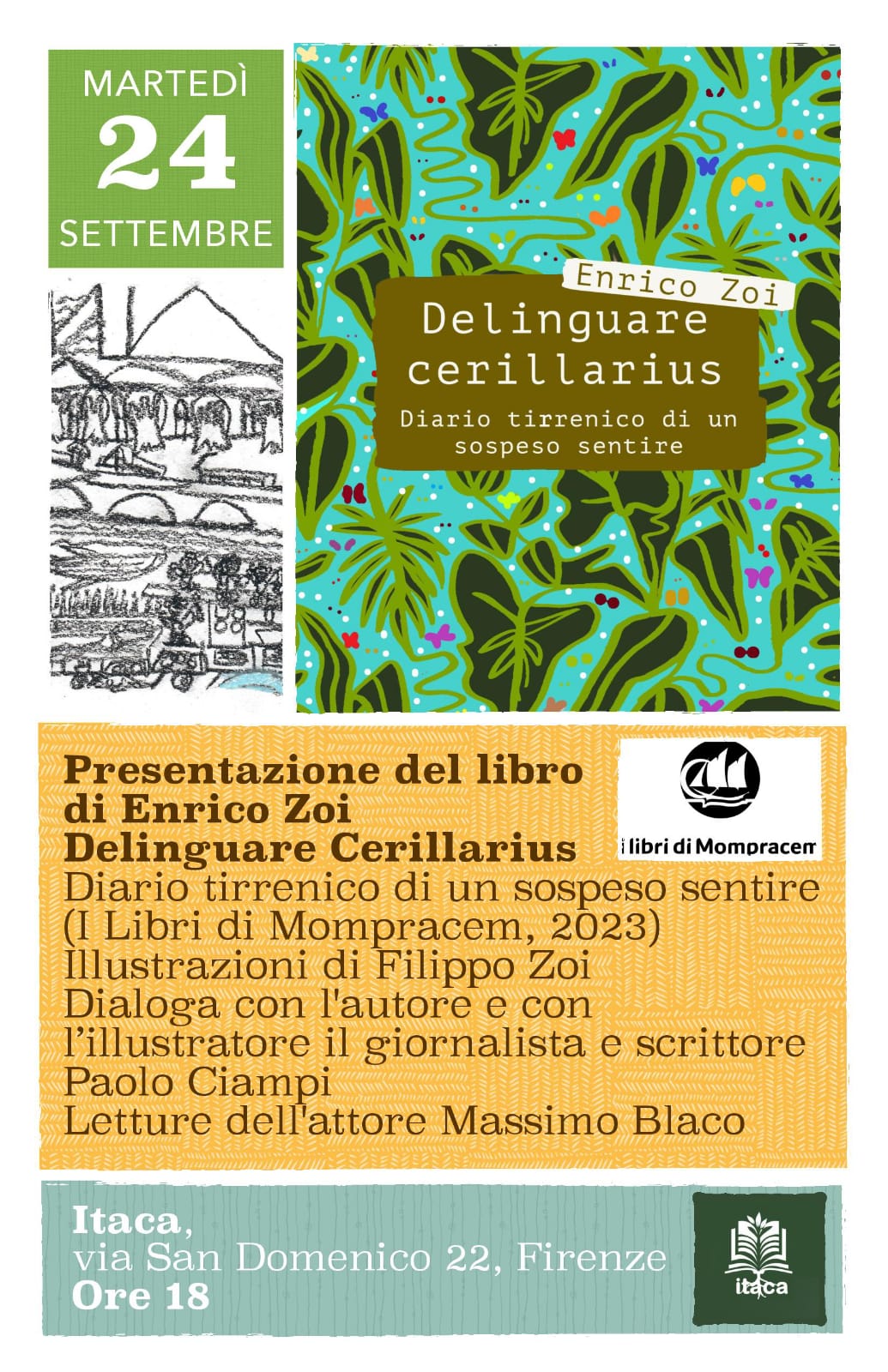 MARTEDÌ
24
SETTEMBRE

Enrico Zoi
Delinguare cerillarius
Diario tirrenico di un sospeso sentire

Presentazione del libro
di Enrico Zoi
Delinguare Cerillarius
Diario tirrenico di un sospeso sentire
(I Libri di Mompracem, 2023)
Illustrazioni di Filippo Zoi
Dialoga con l'autore e con l'illustratore il giornalista e scrittore Paolo Ciampi
Letture dell'attore Massimo Blaco

i libri di Mompracem

Itaca,
via San Domenico 22, Firenze
Ore 18

itaca